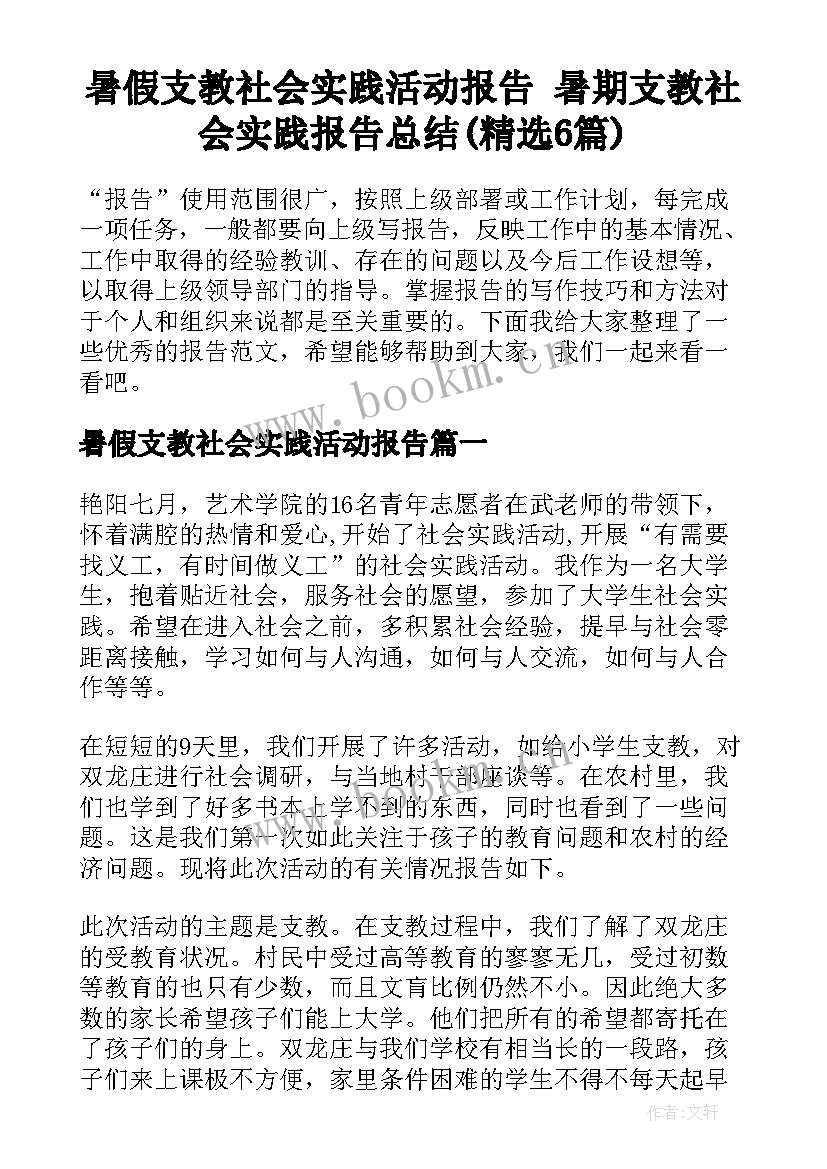 暑假支教社会实践活动报告 暑期支教社会实践报告总结(精选6篇)

“报告”使用范围很广，按照上级部署或工作计划，每完成一项任务，一般都要向上级写报告，反映工作中的基本情况、工作中取得的经验教训、存在的问题以及今后工作设想等，以取得上级领导部门的指导。掌握报告的写作技巧和方法对于个人和组织来说都是至关重要的。下面我给大家整理了一些优秀的报告范文，希望能够帮助到大家，我们一起来看一看吧。

www.bookm.cn

暑假支教社会实践活动报告篇一

艳阳七月，艺术学院的16名青年志愿者在武老师的带领下，怀着满腔的热情和爱心，开始了社会实践活动，开展“有需要找义工，有时间做义工”的社会实践活动。我作为一名大学生，抱着贴近社会，服务社会的愿望，参加了大学生社会实践。希望在进入社会之前，多积累社会经验，提早与社会零距离接触，学习如何与人沟通，如何与人交流，如何与人合作等等。

在短短的9天里，我们开展了许多活动，如给小学生支教，对双龙庄进行社会调研，与当地村干部座谈等。在农村里，我们也学到了好多书本上学不到的东西，同时也看到了一些问题。这是我们第一次如此关注于孩子的教育问题和农村的经济问题。现将此次活动的有关情况报告如下。

此次活动的主题是支教。在支教过程中，我们了解了双龙庄的受教育状况。村民中受过高等教育的寥寥无几，受过初数等教育的也只有少数，而且文盲比例仍然不小。因此绝大多数的家长希望孩子们能上大学。他们把所有的希望都寄托在了孩子们的身上。双龙庄与我们学校有相当长的一段路，孩子们来上课极不方便，家里条件困难的学生不得不每天起早

作者：文轩